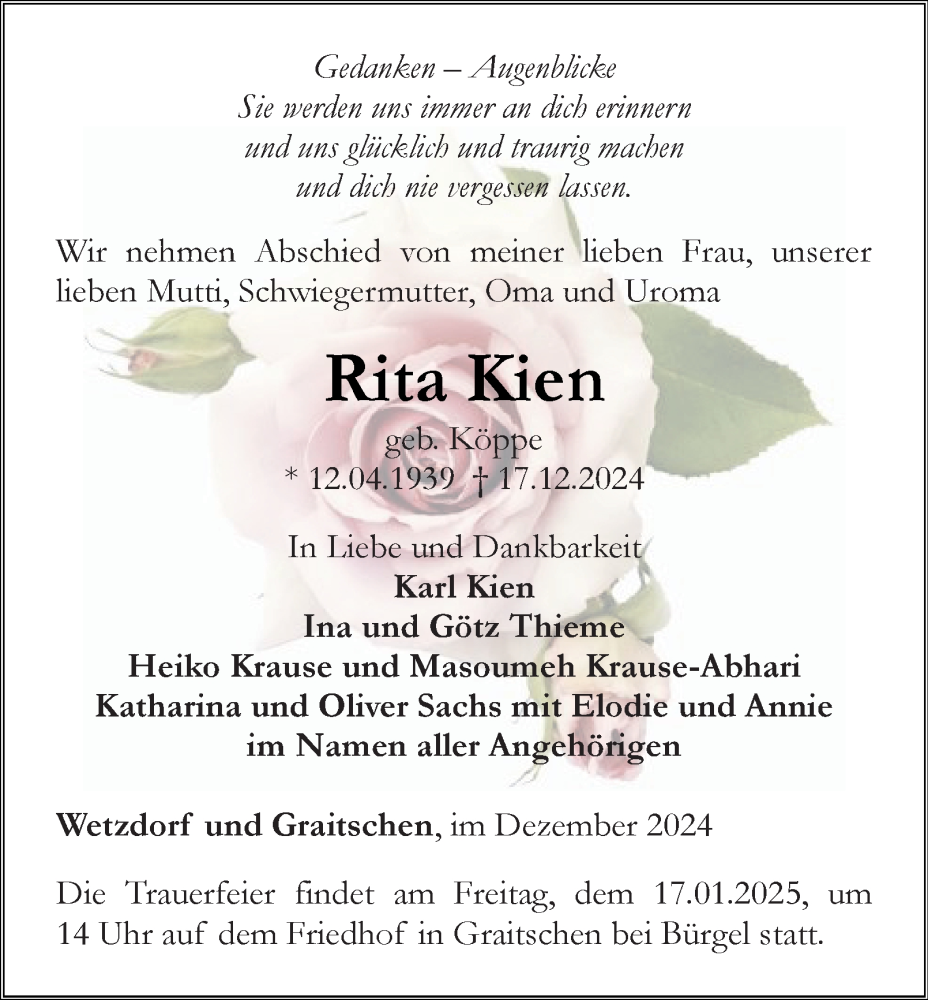 Gedanken – Augenblicke
Sie werden uns immer an dich erinnern
und uns glücklich und traurig machen
und dich nie vergessen lassen.

Wir nehmen Abschied von meiner lieben Frau, unserer lieben Mutti, Schwiegermutter, Oma und Uroma

Rita Kien

geb. Köppe
* 12.04.1939 † 17.12.2024

In Liebe und Dankbarkeit
Karl Kien
Ina und Götz Thieme
Heiko Krause und Masoumeh Krause-Abhari
Katharina und Oliver Sachs mit Elodie und Annie
im Namen aller Angehörigen

Wetzdorf und Graitschen, im Dezember 2024

Die Trauerfeier findet am Freitag, dem 17.01.2025, um 14 Uhr auf dem Friedhof in Graitschen bei Bürgel statt.